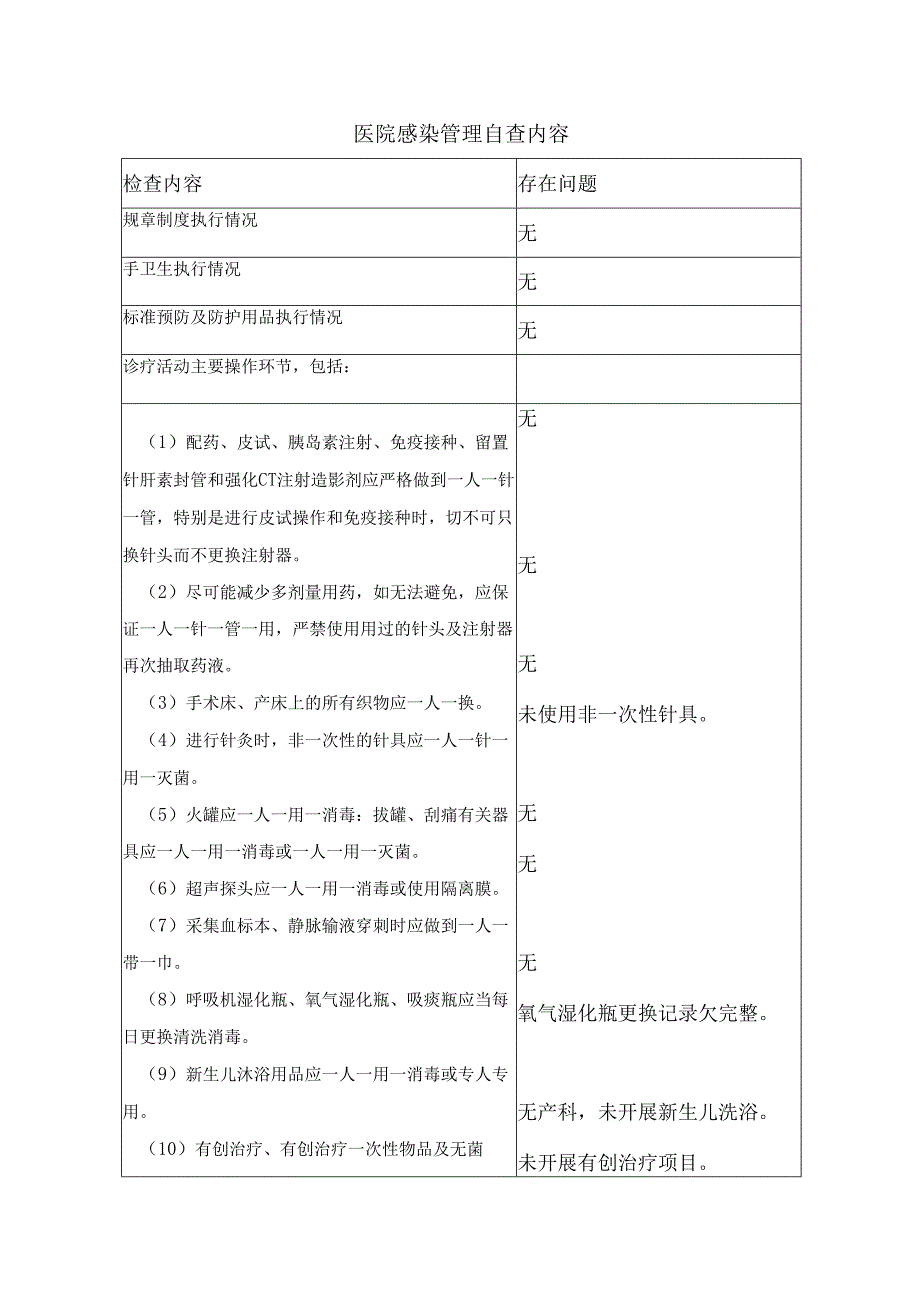 医院感染管理自查内容

| 检查内容 | 存在问题 |
|---|---|
| 规章制度执行情况 | 无 |
| 手卫生执行情况 | 无 |
| 标准预防及防护用品执行情况 | 无 |
| 诊疗活动主要操作环节，包括： | |
| （1）配药、皮试、胰岛素注射、免疫接种、留置针肝素封管和强化CT注射造影剂应严格做到一人一针一管，特别是进行皮试操作和免疫接种时，切不可只换针头而不更换注射器。<br>（2）尽可能减少多剂量用药，如无法避免，应保证一人一针一管一用，严禁使用用过的针头及注射器再次抽取药液。<br>（3）手术床、产床上的所有织物应一人一换。<br>（4）进行针灸时，非一次性的针具应一人一针一用一灭菌。<br>（5）火罐应一人一用一消毒：拔罐、刮痛有关器具应一人一用一消毒或一人一用一灭菌。<br>（6）超声探头应一人一用一消毒或使用隔离膜。<br>（7）采集血标本、静脉输液穿刺时应做到一人一带一巾。<br>（8）呼吸机湿化瓶、氧气湿化瓶、吸痰瓶应当每日更换清洗消毒。<br>（9）新生儿沐浴用品应一人一用一消毒或专人专用。<br>（10）有创治疗、有创治疗一次性物品及无菌 | 无<br>无<br>无<br>未使用非一次性针具。<br>无<br>无<br>无<br>氧气湿化瓶更换记录欠完整。<br>无产科，未开展新生儿洗浴。<br>未开展有创治疗项目。 |